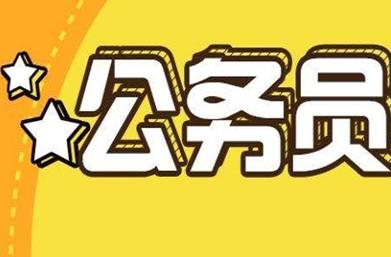 公务员